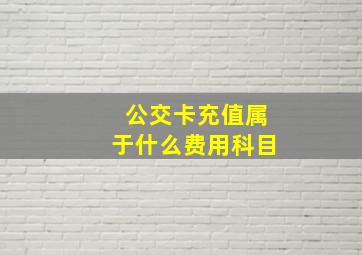 公交卡充值属于什么费用科目